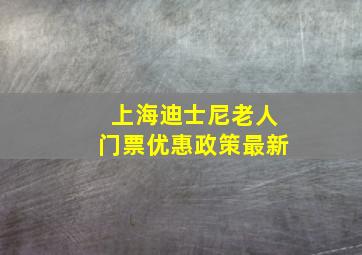 上海迪士尼老人
门票优惠政策最新